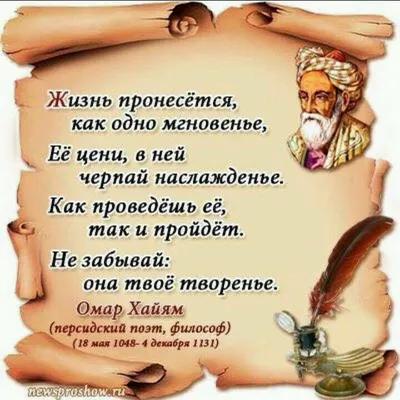 Жизнь пронесётся,
как одно мгновенье,
Её цени, в ней
черпай наслажденье.
Как проведёшь её,
так и пройдёт.
Не забывай:
она твоё творенье.

Омар Хайям
(персидский поэт, философ)
(18 мая 1048- 4 декабря 1131)

newsproshow.ru